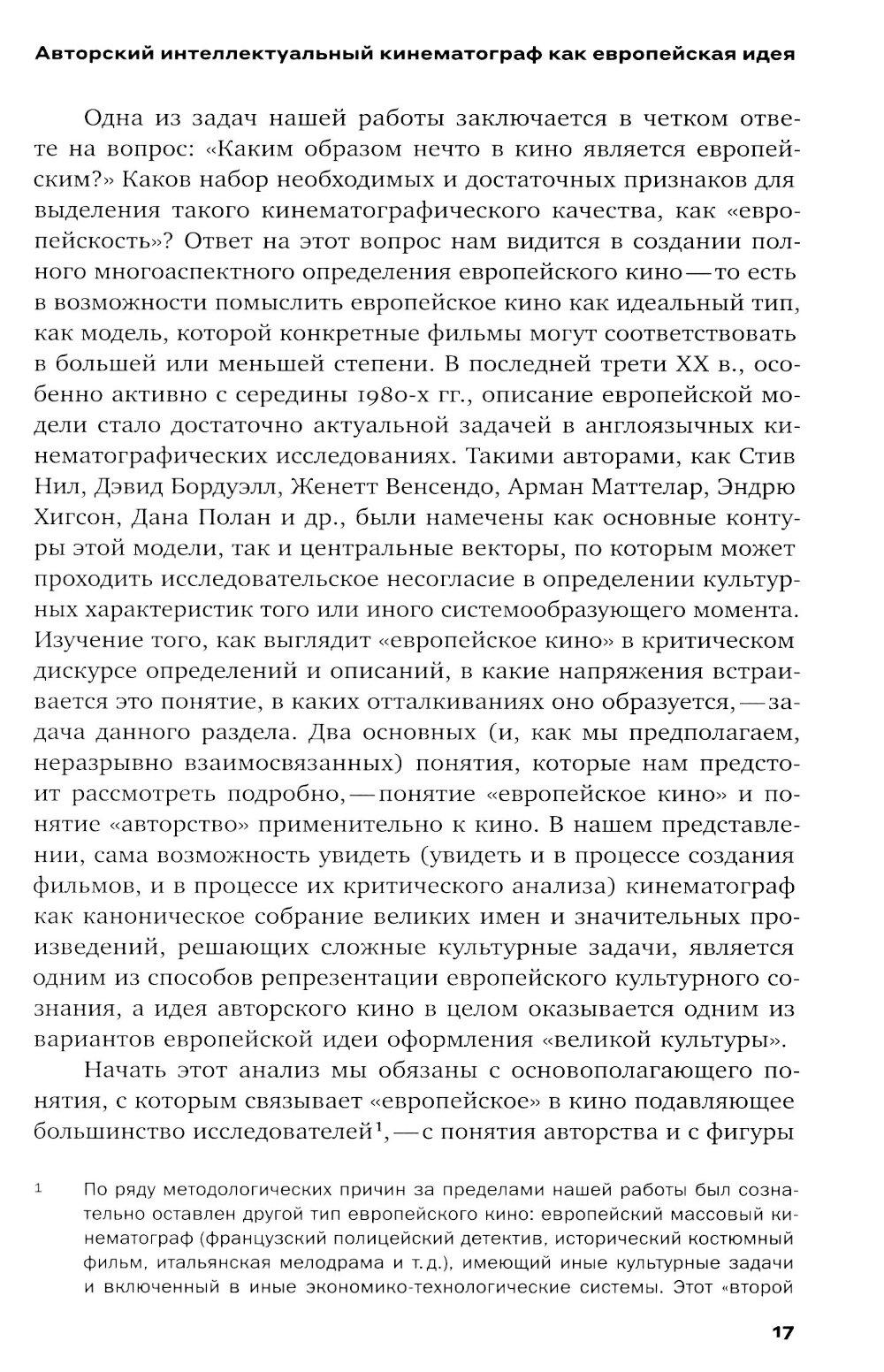 Авторский интеллектуальный кинематограф как европейская идея

Одна из задач нашей работы заключается в четком ответе на вопрос: «Каким образом нечто в кино является европейским?» Каков набор необходимых и достаточных признаков для выделения такого кинематографического качества, как «европейскость»? Ответ на этот вопрос нам видится в создании полного многоаспектного определения европейского кино — то есть в возможности помыслить европейское кино как идеальный тип, как модель, которой конкретные фильмы могут соответствовать в большей или меньшей степени. В последней трети XX в., особенно активно с середины 1980-х гг., описание европейской модели стало достаточно актуальной задачей в англоязычных кинематографических исследованиях. Такими авторами, как Стив Нил, Дэвид Бордуэлл, Женетт Венсендо, Арман Маттелар, Эндрю Хигсон, Дана Полан и др., были намечены как основные контуры этой модели, так и центральные векторы, по которым может проходить исследовательское несогласие в определении культурных характеристик того или иного системообразующего момента. Изучение того, как выглядит «европейское кино» в критическом дискурсе определений и описаний, в какие напряжения встраивается это понятие, в каких отталкиваниях оно образуется, — задача данного раздела. Два основных (и, как мы предполагаем, неразрывно взаимосвязанных) понятия, которые нам предстоит рассмотреть подробно, — понятие «европейское кино» и понятие «авторство» применительно к кино. В нашем представлении, сама возможность увидеть (увидеть и в процессе создания фильмов, и в процессе их критического анализа) кинематограф как каноническое собрание великих имен и значительных произведений, решающих сложные культурные задачи, является одним из способов репрезентации европейского культурного сознания, а идея авторского кино в целом оказывается одним из вариантов европейской идеи оформления «великой культуры».

Начать этот анализ мы обязаны с основополагающего понятия, с которым связывает «европейское» в кино подавляющее большинство исследователей$^1$, — с понятия авторства и с фигуры

1 По ряду методологических причин за пределами нашей работы был сознательно оставлен другой тип европейского кино: европейский массовый кинематограф (французский полицейский детектив, исторический костюмный фильм, итальянская мелодрама и т. д.), имеющий иные культурные задачи и включенный в иные экономико-технологические системы. Этот «второй

17